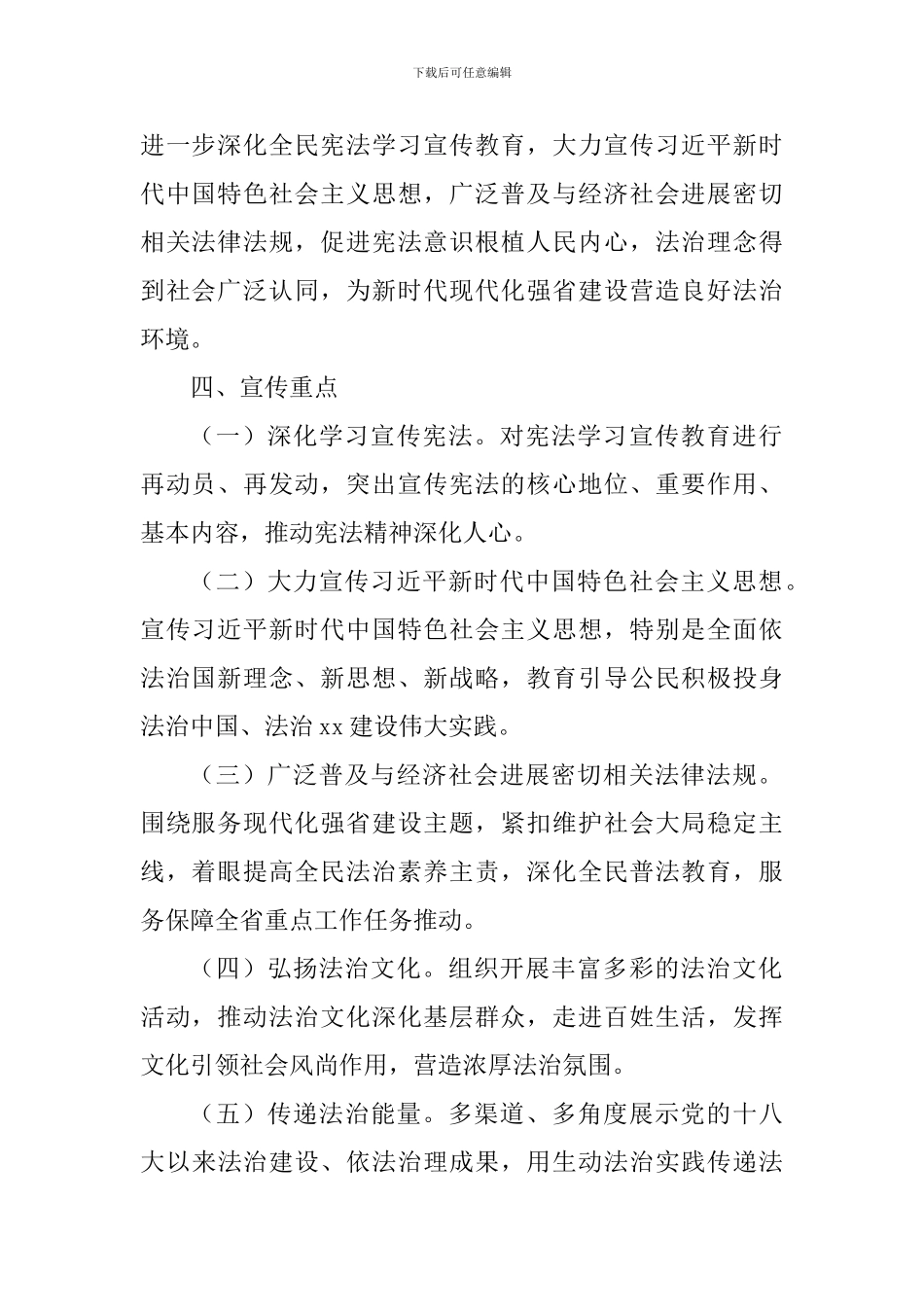 下载后可任意编辑

进一步深化全民宪法学习宣传教育，大力宣传习近平新时代中国特色社会主义思想，广泛普及与经济社会进展密切相关法律法规，促进宪法意识根植人民内心，法治理念得到社会广泛认同，为新时代现代化强省建设营造良好法治环境。

四、宣传重点

（一）深化学习宣传宪法。对宪法学习宣传教育进行再动员、再发动，突出宣传宪法的核心地位、重要作用、基本内容，推动宪法精神深化人心。

（二）大力宣传习近平新时代中国特色社会主义思想。宣传习近平新时代中国特色社会主义思想，特别是全面依法治国新理念、新思想、新战略，教育引导公民积极投身法治中国、法治 xx 建设伟大实践。

（三）广泛普及与经济社会进展密切相关法律法规。围绕服务现代化强省建设主题，紧扣维护社会大局稳定主线，着眼提高全民法治素养主责，深化全民普法教育，服务保障全省重点工作任务推动。

（四）弘扬法治文化。组织开展丰富多彩的法治文化活动，推动法治文化深化基层群众，走进百姓生活，发挥文化引领社会风尚作用，营造浓厚法治氛围。

（五）传递法治能量。多渠道、多角度展示党的十八大以来法治建设、依法治理成果，用生动法治实践传递法